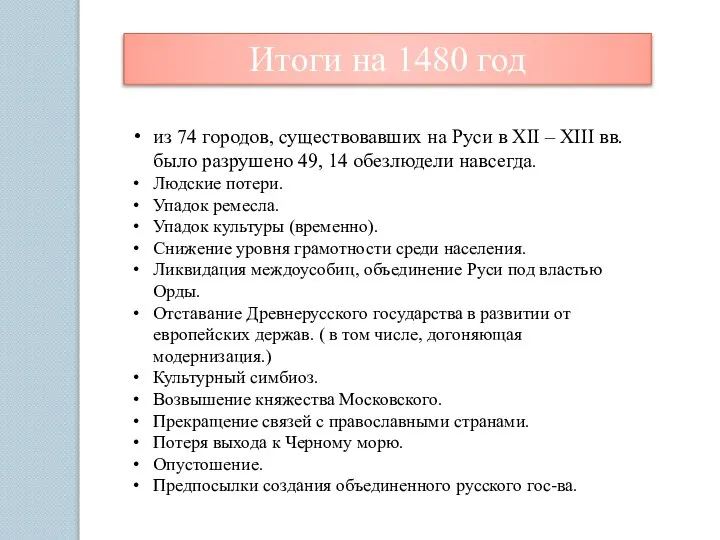 Итоги на 1480 год

• из 74 городов, существовавших на Руси в XII – XIII вв. было разрушено 49, 14 обезлюдели навсегда.
• Людские потери.
• Упадок ремесла.
• Упадок культуры (временно).
• Снижение уровня грамотности среди населения.
• Ликвидация междоусобиц, объединение Руси под властью Орды.
• Отставание Древнерусского государства в развитии от европейских держав. ( в том числе, догоняющая модернизация.)
• Культурный симбиоз.
• Возвышение княжества Московского.
• Прекращение связей с православными странами.
• Потеря выхода к Черному морю.
• Опустошение.
• Предпосылки создания объединенного русского гос-ва.